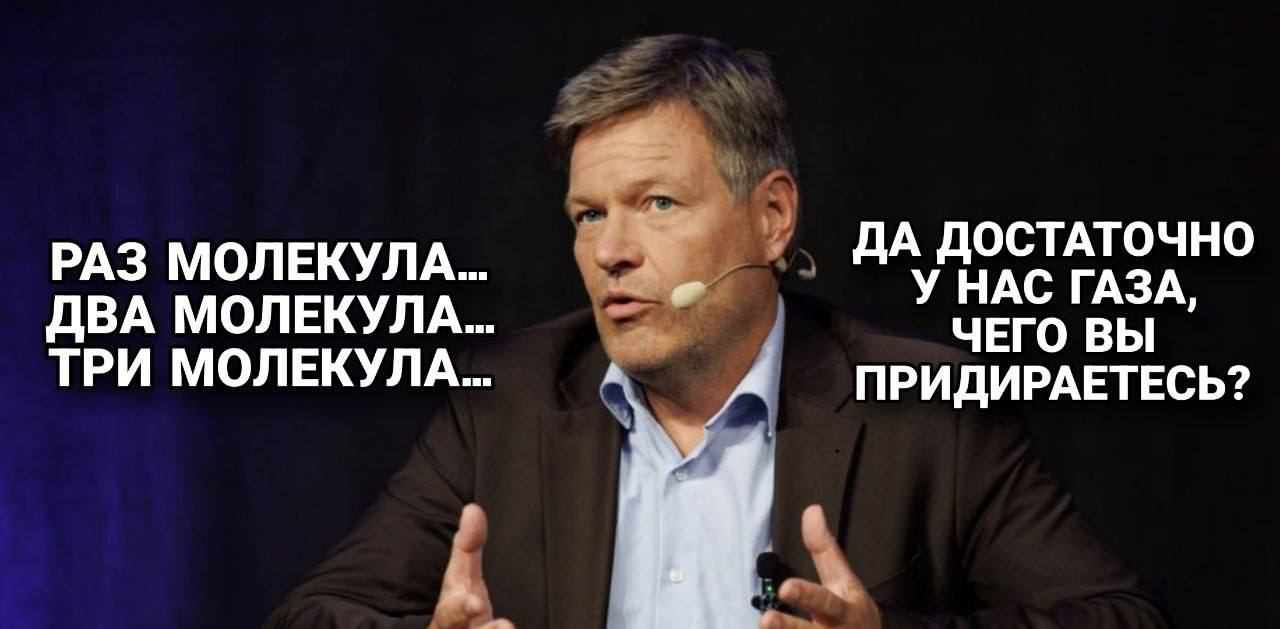 РАЗ МОЛЕКУЛА...
ДВА МОЛЕКУЛА...
ТРИ МОЛЕКУЛА...

ДА ДОСТАТОЧНО
У НАС ГАЗА,
ЧЕГО ВЫ
ПРИДИРАЕТЕСЬ?